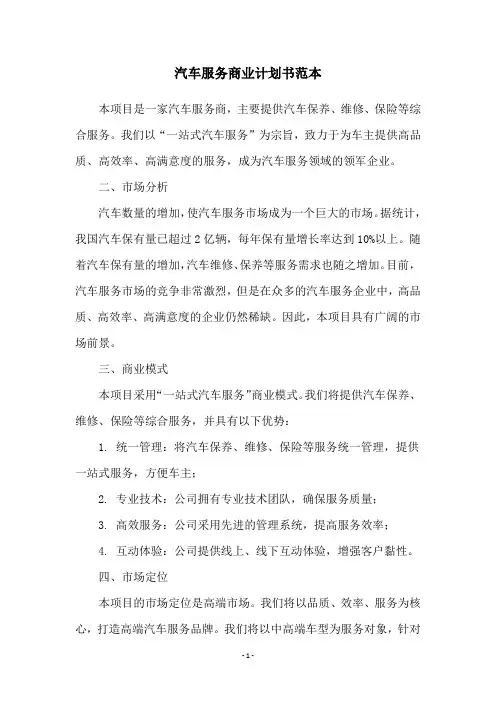 汽车服务商业计划书范本

本项目是一家汽车服务商，主要提供汽车保养、维修、保险等综合服务。我们以“一站式汽车服务”为宗旨，致力于为车主提供高品质、高效率、高满意度的服务，成为汽车服务领域的领军企业。

二、市场分析

汽车数量的增加，使汽车服务市场成为一个巨大的市场。据统计，我国汽车保有量已超过2亿辆，每年保有量增长率达到10%以上。随着汽车保有量的增加，汽车维修、保养等服务需求也随之增加。目前，汽车服务市场的竞争非常激烈，但是在众多的汽车服务企业中，高品质、高效率、高满意度的企业仍然稀缺。因此，本项目具有广阔的市场前景。

三、商业模式

本项目采用“一站式汽车服务”商业模式。我们将提供汽车保养、维修、保险等综合服务，并具有以下优势：

1. 统一管理：将汽车保养、维修、保险等服务统一管理，提供一站式服务，方便车主；

2. 专业技术：公司拥有专业技术团队，确保服务质量；

3. 高效服务：公司采用先进的管理系统，提高服务效率；

4. 互动体验：公司提供线上、线下互动体验，增强客户黏性。

四、市场定位

本项目的市场定位是高端市场。我们将以品质、效率、服务为核心，打造高端汽车服务品牌。我们将以中高端车型为服务对象，针对

- 1 -